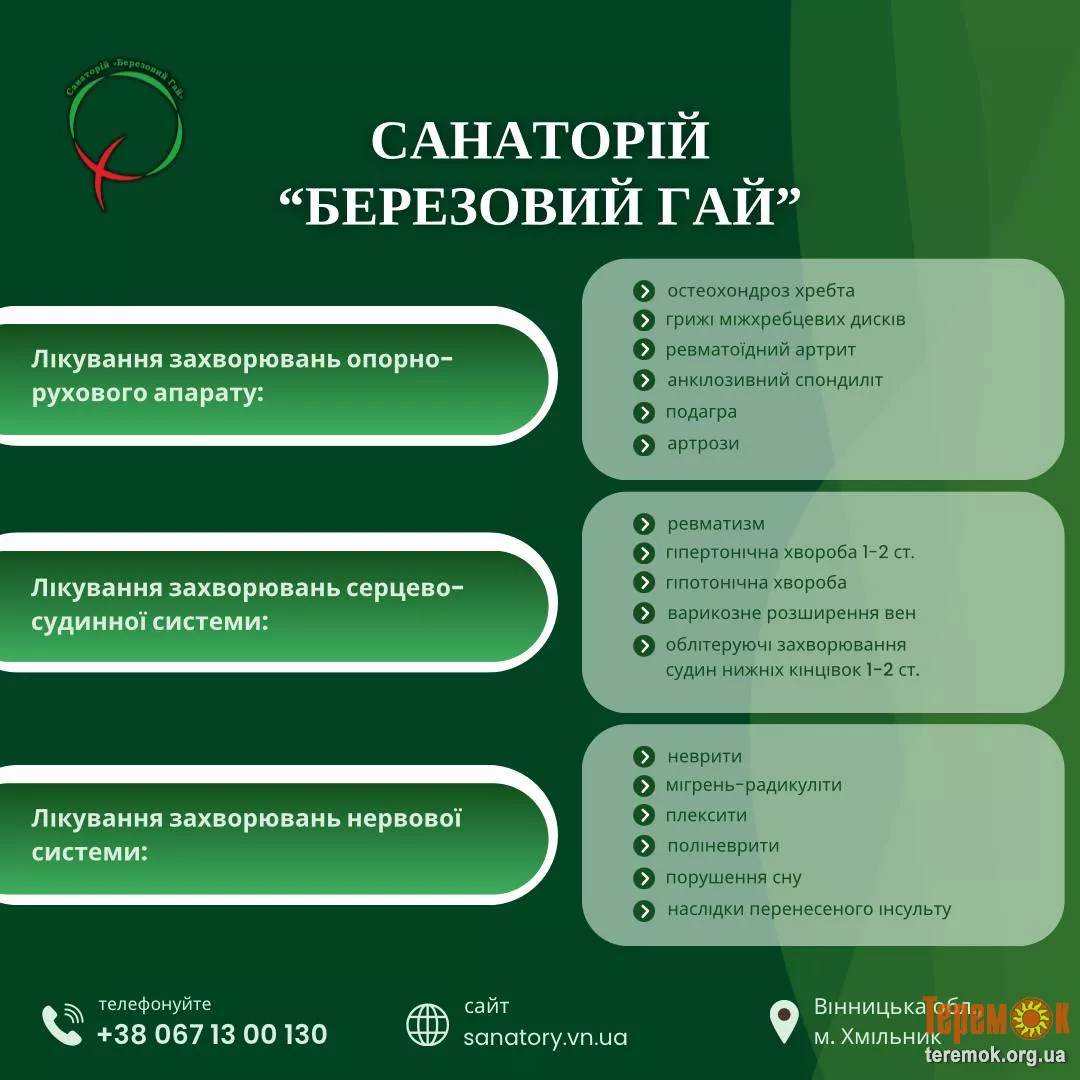 Санаторій "Березовий Гай"

САНАТОРІЙ "БЕРЕЗОВИЙ ГАЙ"

Лікування захворювань опорно-рухового апарату:

остеохондроз хребта
грижі міжхребцевих дисків
ревматоїдний артрит
анкілозивний спондиліт
подагра
артрози

Лікування захворювань серцево-судинної системи:

ревматизм
гіпертонічна хвороба 1-2 ст.
гіпотонічна хвороба
варикозне розширення вен
облітеруючі захворювання судин нижніх кінцівок 1-2 ст.

Лікування захворювань нервової системи:

неврити
мігрень-радикуліти
плексити
поліневрити
порушення сну
наслідки перенесеного інсульту

телефонуйте
+38 067 13 00 130

сайт
sanatory.vn.ua

Вінницька обл
м. Хмільник

Теремок
teremok.org.ua